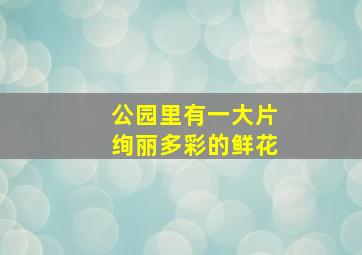 公园里有一大片
绚丽多彩的鲜花